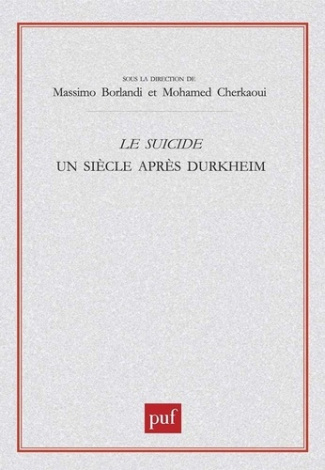 SOUS LA DIRECTION DE
Massimo Borlandi et Mohamed Cherkaoui

LE SUICIDE
UN SIÈCLE APRÈS DURKHEIM

puf